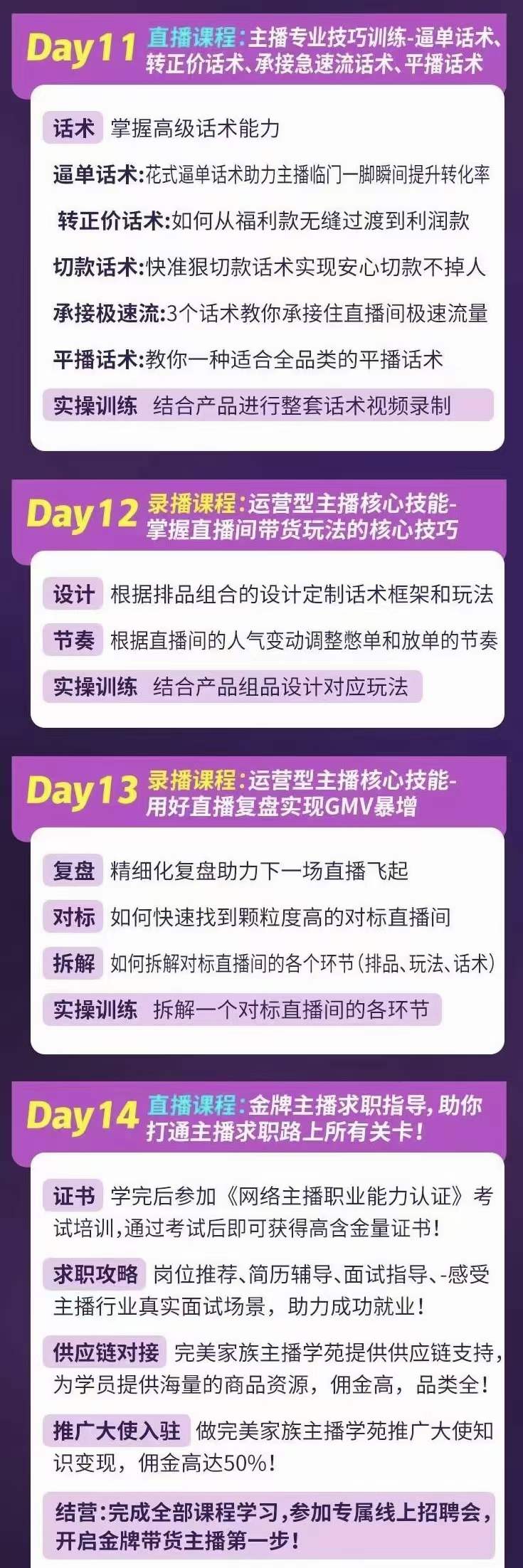 Day11 直播课程：主播专业技巧训练-逼单话术、转正价话术、承接急速流话术、平播话术

话术 掌握高级话术能力

逼单话术:花式逼单话术助力主播临门一脚瞬间提升转化率

转正价话术:如何从福利款无缝过渡到利润款

切款话术:快准狠切款话术实现安心切款不掉人

承接极速流:3个话术教你承接住直播间极速流量

平播话术:教你一种适合全品类的平播话术

实操训练 结合产品进行整套话术视频录制

Day12 录播课程：运营型主播核心技能-掌握直播间带货玩法的核心技巧

设计 根据排品组合的设计定制话术框架和玩法

节奏 根据直播间的人气变动调整憋单和放单的节奏

实操训练 结合产品组品设计对应玩法

Day13 录播课程：运营型主播核心技能-用好直播复盘实现GMV暴增

复盘 精细化复盘助力下一场直播飞起

对标 如何快速找到颗粒度高的对标直播间

拆解 如何拆解对标直播间的各个环节(排品、玩法、话术)

实操训练 拆解一个对标直播间的各环节

Day14 直播课程：金牌主播求职指导，助你打通主播求职路上所有关卡！

证书 学完后参加《网络主播职业能力认证》考试培训，通过考试后即可获得高含金量证书！

求职攻略 岗位推荐、简历辅导、面试指导、-感受主播行业真实面试场景，助力成功就业！

供应链对接 完美家族主播学苑提供供应链支持，为学员提供海量的商品资源，佣金高，品类全！

推广大使入驻 做完美家族主播学苑推广大使知识变现，佣金高达50%！

结营：完成全部课程学习，参加专属线上招聘会，开启金牌带货主播第一步！